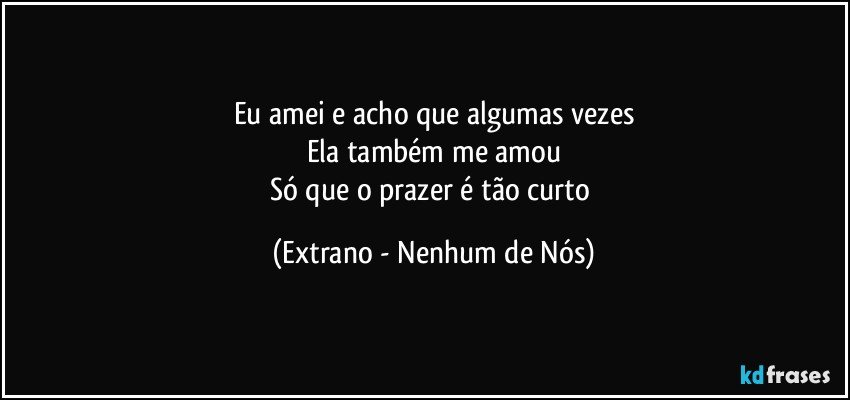 Eu amei e acho que algumas vezes
Ela também me amou
Só que o prazer é tão curto

(Extrano - Nenhum de Nós)

kdfrases